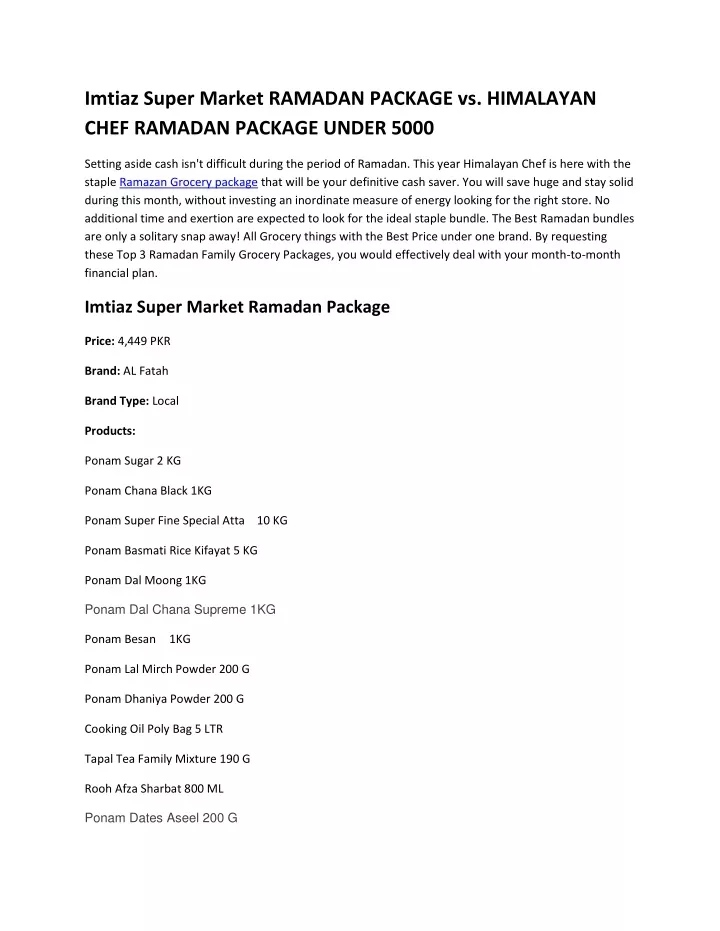 Imtiaz Super Market RAMADAN PACKAGE vs. HIMALAYAN CHEF RAMADAN PACKAGE UNDER 5000

Setting aside cash isn't difficult during the period of Ramadan. This year Himalayan Chef is here with the staple Ramazan Grocery package that will be your definitive cash saver. You will save huge and stay solid during this month, without investing an inordinate measure of energy looking for the right store. No additional time and exertion are expected to look for the ideal staple bundle. The Best Ramadan bundles are only a solitary snap away! All Grocery things with the Best Price under one brand. By requesting these Top 3 Ramadan Family Grocery Packages, you would effectively deal with your month-to-month financial plan.

Imtiaz Super Market Ramadan Package

Price: 4,449 PKR

Brand: AL Fatah

Brand Type: Local

Products:

Ponam Sugar 2 KG

Ponam Chana Black 1KG

Ponam Super Fine Special Atta 10 KG

Ponam Basmati Rice Kifayat 5 KG

Ponam Dal Moong 1KG

Ponam Dal Chana Supreme 1KG

Ponam Besan 1KG

Ponam Lal Mirch Powder 200 G

Ponam Dhaniya Powder 200 G

Cooking Oil Poly Bag 5 LTR

Tapal Tea Family Mixture 190 G

Rooh Afza Sharbat 800 ML

Ponam Dates Aseel 200 G